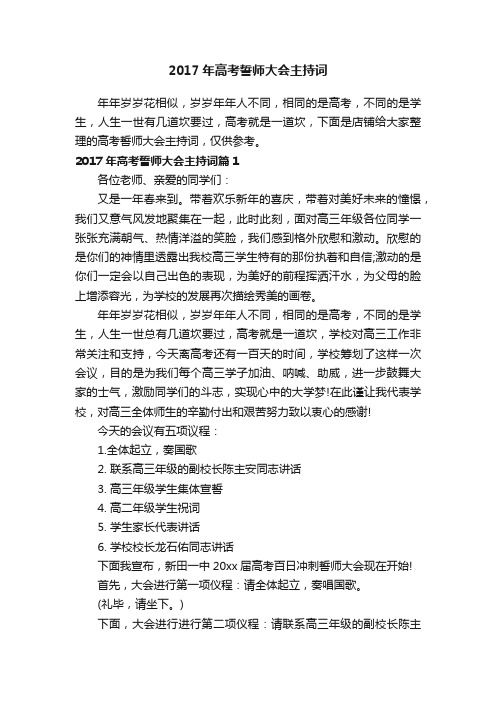 2017 年高考誓师大会主持词

年年岁岁花相似，岁岁年年人不同，相同的是高考，不同的是学生，人生一世有几道坎要过，高考就是一道坎，下面是店铺给大家整理的高考誓师大会主持词，仅供参考。

2017 年高考誓师大会主持词篇 1

各位老师、亲爱的同学们：

又是一年春来到。带着欢乐新年的喜庆，带着对美好未来的憧憬，我们又意气风发地聚集在一起，此时此刻，面对高三年级各位同学一张张充满朝气、热情洋溢的笑脸，我们感到格外欣慰和激动。欣慰的是你们的神情里透露出我校高三学生特有的那份执着和自信,激动的是你们一定会以自己出色的表现，为美好的前程挥洒汗水，为父母的脸上增添容光，为学校的发展再次描绘秀美的画卷。

年年岁岁花相似，岁岁年年人不同，相同的是高考，不同的是学生，人生一世总有几道坎要过，高考就是一道坎，学校对高三工作非常关注和支持，今天离高考还有一百天的时间，学校筹划了这样一次会议，目的是为我们每个高三学子加油、呐喊、助威，进一步鼓舞大家的士气，激励同学们的斗志，实现心中的大学梦!在此谨让我代表学校，对高三全体师生的辛勤付出和艰苦努力致以衷心的感谢!

今天的会议有五项议程：

1.全体起立，奏国歌

2. 联系高三年级的副校长陈主安同志讲话

3. 高三年级学生集体宣誓

4. 高二年级学生祝词

5. 学生家长代表讲话

6. 学校校长龙石佑同志讲话

下面我宣布，新田一中 20xx 届高考百日冲刺誓师大会现在开始!

首先，大会进行第一项仪程：请全体起立，奏唱国歌。

(礼毕，请坐下。)

下面，大会进行进行第二项仪程：请联系高三年级的副校长陈主